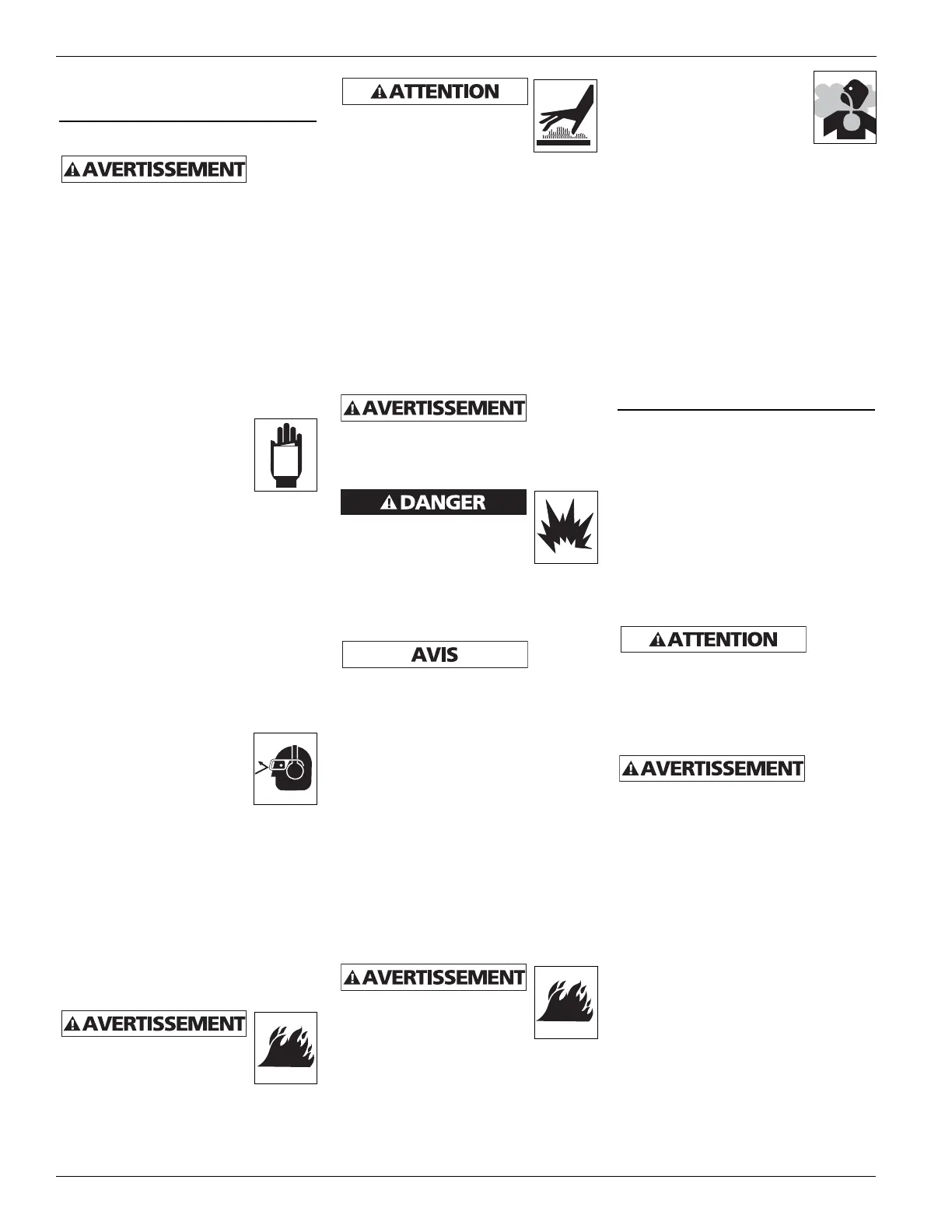 AVERTISSEMENT

AVERTISSEMENT

ATTENTION

AVERTISSEMENT

DANGER

AVIS

AVERTISSEMENT

ATTENTION

AVERTISSEMENT